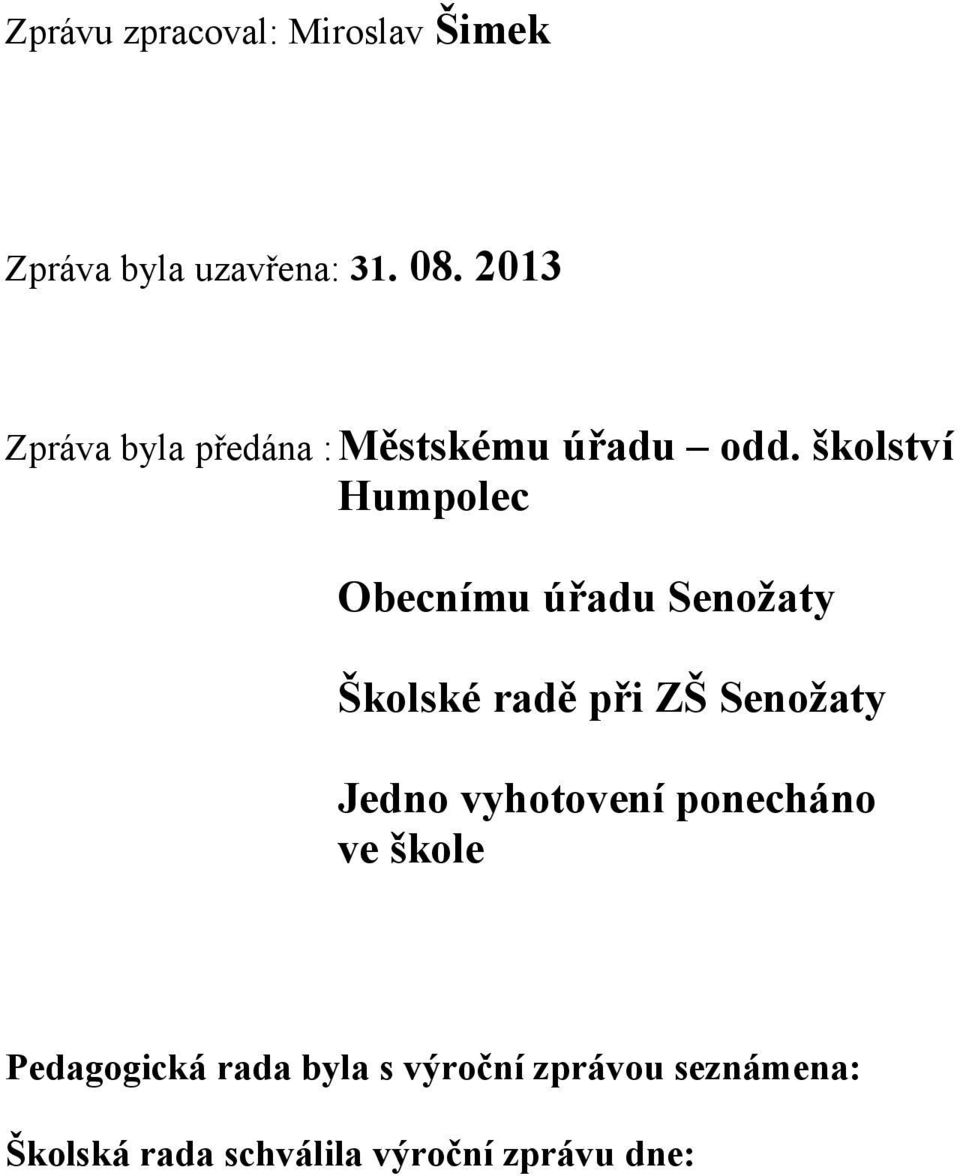 Zprávu zpracoval: Miroslav Šimek

Zpráva byla uzavřena: 31. 08. 2013

Zpráva byla předána : Městskému úřadu – odd. školství Humpolec

Obecnímu úřadu Senožaty

Školské radě při ZŠ Senožaty

Jedno vyhotovení ponecháno ve škole

Pedagogická rada byla s výroční zprávou seznámena:

Školská rada schválila výroční zprávu dne: